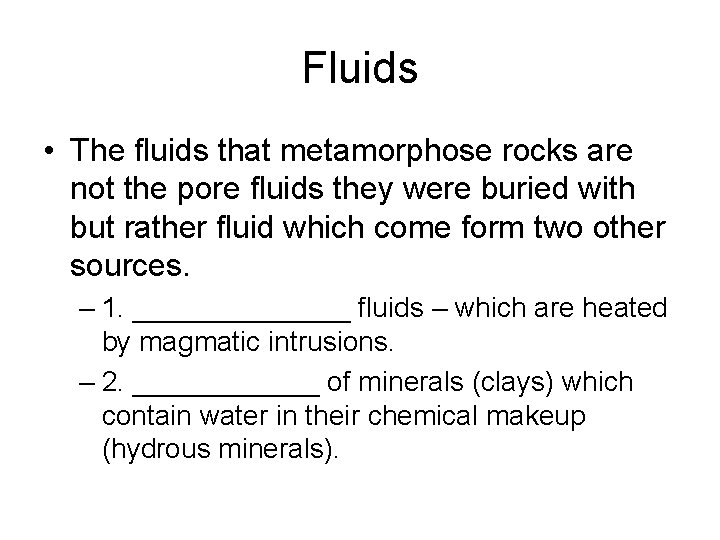 Fluids

• The fluids that metamorphose rocks are not the pore fluids they were buried with but rather fluid which come form two other sources.

– 1. ______________ fluids – which are heated by magmatic intrusions.

– 2. ____________ of minerals (clays) which contain water in their chemical makeup (hydrous minerals).